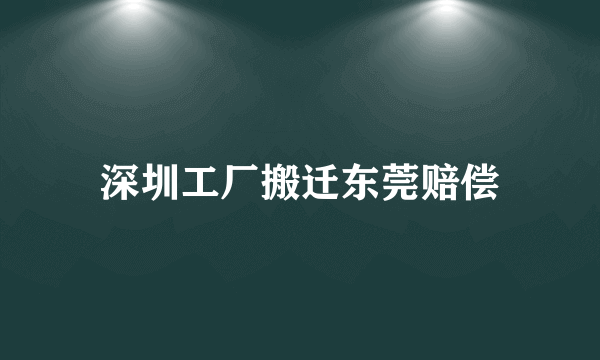 深圳工厂搬迁东莞赔偿